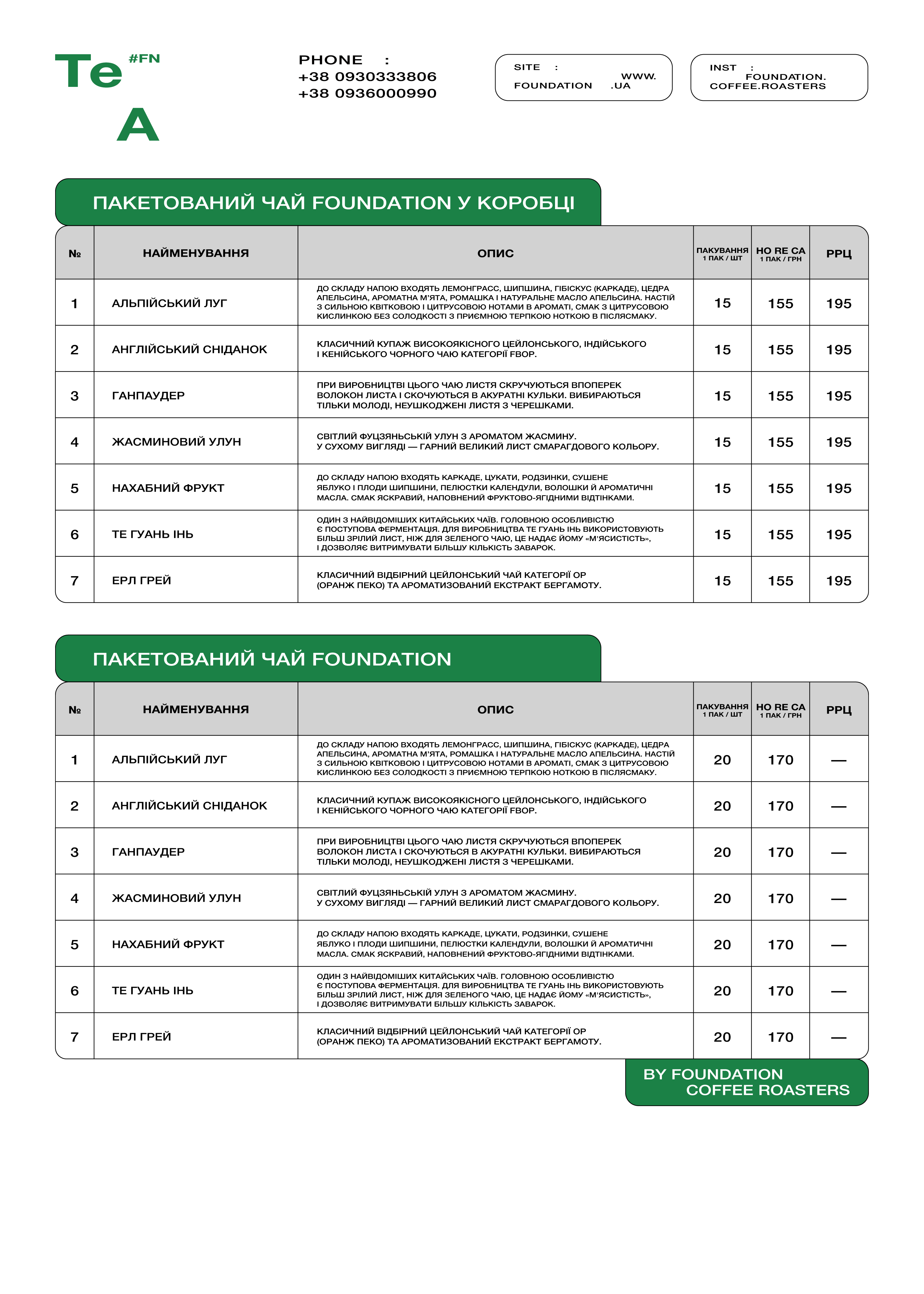 Te #FN
A

PHONE :
+38 0930333806
+38 0936000990

SITE : WWW. FOUNDATION .UA

INST : FOUNDATION. COFFEE.ROASTERS

ПАКЕТОВАНИЙ ЧАЙ FOUNDATION У КОРОБЦІ

| № | НАЙМЕНУВАННЯ | ОПИС | ПАКУВАННЯ 1 ПАК / ШТ | HO RE CA 1 ПАК / ГРН | РРЦ |
|---|---|---|---|---|---|
| 1 | АЛЬПІЙСЬКИЙ ЛУГ | ДО СКЛАДУ НАПОЮ ВХОДЯТЬ ЛЕМОНГРАСС, ШИПШИНА, ГІБІСКУС (КАРКАДЕ), ЦЕДРА АПЕЛЬСИНА, АРОМАТНА М'ЯТА, РОМАШКА І НАТУРАЛЬНЕ МАСЛО АПЕЛЬСИНА. НАСТІЙ З СИЛЬНОЮ КВІТКОВОЮ І ЦИТРУСОВОЮ НОТАМИ В АРОМАТІ, СМАК З ЦИТРУСОВОЮ КИСЛИНКОЮ БЕЗ СОЛОДКОСТІ З ПРИЄМНОЮ ТЕРПКОЮ НОТКОЮ В ПІСЛЯСМАКУ. | 15 | 155 | 195 |
| 2 | АНГЛІЙСЬКИЙ СНІДАНОК | КЛАСИЧНИЙ КУПАЖ ВИСОКОЯКІСНОГО ЦЕЙЛОНСЬКОГО, ІНДІЙСЬКОГО І КЕНІЙСЬКОГО ЧОРНОГО ЧАЮ КАТЕГОРІЇ FBOP. | 15 | 155 | 195 |
| 3 | ГАНПАУДЕР | ПРИ ВИРОБНИЦТВІ ЦЬОГО ЧАЮ ЛИСТЯ СКРУЧУЮТЬСЯ ВПОПЕРЕК ВОЛОКОН ЛИСТА І СКОЧУЮТЬСЯ В АКУРАТНІ КУЛЬКИ. ВИБИРАЮТЬСЯ ТІЛЬКИ МОЛОДІ, НЕУШКОДЖЕНІ ЛИСТЯ З ЧЕРЕШКАМИ. | 15 | 155 | 195 |
| 4 | ЖАСМИНОВИЙ УЛУН | СВІТЛИЙ ФУЦЗЯНЬСЬКІЙ УЛУН З АРОМАТОМ ЖАСМИНУ. У СУХОМУ ВИГЛЯДІ — ГАРНИЙ ВЕЛИКИЙ ЛИСТ СМАРАГДОВОГО КОЛЬОРУ. | 15 | 155 | 195 |
| 5 | НАХАБНИЙ ФРУКТ | ДО СКЛАДУ НАПОЮ ВХОДЯТЬ КАРКАДЕ, ЦУКАТИ, РОДЗИНКИ, СУШЕНЕ ЯБЛУКО І ПЛОДИ ШИПШИНИ, ПЕЛЮСТКИ КАЛЕНДУЛИ, ВОЛОШКИ Й АРОМАТИЧНІ МАСЛА. СМАК ЯСКРАВИЙ, НАПОВНЕНИЙ ФРУКТОВО-ЯГІДНИМИ ВІДТІНКАМИ. | 15 | 155 | 195 |
| 6 | ТЕ ГУАНЬ ІНЬ | ОДИН З НАЙВІДОМІШИХ КИТАЙСЬКИХ ЧАЇВ. ГОЛОВНОЮ ОСОБЛИВІСТЮ Є ПОСТУПОВА ФЕРМЕНТАЦІЯ. ДЛЯ ВИРОБНИЦТВА ТЕ ГУАНЬ ІНЬ ВИКОРИСТОВУЮТЬ БІЛЬШ ЗРІЛИЙ ЛИСТ, НІЖ ДЛЯ ЗЕЛЕНОГО ЧАЮ, ЦЕ НАДАЄ ЙОМУ «М'ЯСИСТІСТЬ», І ДОЗВОЛЯЄ ВИТРИМУВАТИ БІЛЬШУ КІЛЬКІСТЬ ЗАВАРОК. | 15 | 155 | 195 |
| 7 | ЕРЛ ГРЕЙ | КЛАСИЧНИЙ ВІДБІРНИЙ ЦЕЙЛОНСЬКИЙ ЧАЙ КАТЕГОРІЇ OP (ОРАНЖ ПЕКО) ТА АРОМАТИЗОВАНИЙ ЕКСТРАКТ БЕРГАМОТУ. | 15 | 155 | 195 |

ПАКЕТОВАНИЙ ЧАЙ FOUNDATION

| № | НАЙМЕНУВАННЯ | ОПИС | ПАКУВАННЯ 1 ПАК / ШТ | HO RE CA 1 ПАК / ГРН | РРЦ |
|---|---|---|---|---|---|
| 1 | АЛЬПІЙСЬКИЙ ЛУГ | ДО СКЛАДУ НАПОЮ ВХОДЯТЬ ЛЕМОНГРАСС, ШИПШИНА, ГІБІСКУС (КАРКАДЕ), ЦЕДРА АПЕЛЬСИНА, АРОМАТНА М'ЯТА, РОМАШКА І НАТУРАЛЬНЕ МАСЛО АПЕЛЬСИНА. НАСТІЙ З СИЛЬНОЮ КВІТКОВОЮ І ЦИТРУСОВОЮ НОТАМИ В АРОМАТІ, СМАК З ЦИТРУСОВОЮ КИСЛИНКОЮ БЕЗ СОЛОДКОСТІ З ПРИЄМНОЮ ТЕРПКОЮ НОТКОЮ В ПІСЛЯСМАКУ. | 20 | 170 | — |
| 2 | АНГЛІЙСЬКИЙ СНІДАНОК | КЛАСИЧНИЙ КУПАЖ ВИСОКОЯКІСНОГО ЦЕЙЛОНСЬКОГО, ІНДІЙСЬКОГО І КЕНІЙСЬКОГО ЧОРНОГО ЧАЮ КАТЕГОРІЇ FBOP. | 20 | 170 | — |
| 3 | ГАНПАУДЕР | ПРИ ВИРОБНИЦТВІ ЦЬОГО ЧАЮ ЛИСТЯ СКРУЧУЮТЬСЯ ВПОПЕРЕК ВОЛОКОН ЛИСТА І СКОЧУЮТЬСЯ В АКУРАТНІ КУЛЬКИ. ВИБИРАЮТЬСЯ ТІЛЬКИ МОЛОДІ, НЕУШКОДЖЕНІ ЛИСТЯ З ЧЕРЕШКАМИ. | 20 | 170 | — |
| 4 | ЖАСМИНОВИЙ УЛУН | СВІТЛИЙ ФУЦЗЯНЬСЬКІЙ УЛУН З АРОМАТОМ ЖАСМИНУ. У СУХОМУ ВИГЛЯДІ — ГАРНИЙ ВЕЛИКИЙ ЛИСТ СМАРАГДОВОГО КОЛЬОРУ. | 20 | 170 | — |
| 5 | НАХАБНИЙ ФРУКТ | ДО СКЛАДУ НАПОЮ ВХОДЯТЬ КАРКАДЕ, ЦУКАТИ, РОДЗИНКИ, СУШЕНЕ ЯБЛУКО І ПЛОДИ ШИПШИНИ, ПЕЛЮСТКИ КАЛЕНДУЛИ, ВОЛОШКИ Й АРОМАТИЧНІ МАСЛА. СМАК ЯСКРАВИЙ, НАПОВНЕНИЙ ФРУКТОВО-ЯГІДНИМИ ВІДТІНКАМИ. | 20 | 170 | — |
| 6 | ТЕ ГУАНЬ ІНЬ | ОДИН З НАЙВІДОМІШИХ КИТАЙСЬКИХ ЧАЇВ. ГОЛОВНОЮ ОСОБЛИВІСТЮ Є ПОСТУПОВА ФЕРМЕНТАЦІЯ. ДЛЯ ВИРОБНИЦТВА ТЕ ГУАНЬ ІНЬ ВИКОРИСТОВУЮТЬ БІЛЬШ ЗРІЛИЙ ЛИСТ, НІЖ ДЛЯ ЗЕЛЕНОГО ЧАЮ, ЦЕ НАДАЄ ЙОМУ «М'ЯСИСТІСТЬ», І ДОЗВОЛЯЄ ВИТРИМУВАТИ БІЛЬШУ КІЛЬКІСТЬ ЗАВАРОК. | 20 | 170 | — |
| 7 | ЕРЛ ГРЕЙ | КЛАСИЧНИЙ ВІДБІРНИЙ ЦЕЙЛОНСЬКИЙ ЧАЙ КАТЕГОРІЇ OP (ОРАНЖ ПЕКО) ТА АРОМАТИЗОВАНИЙ ЕКСТРАКТ БЕРГАМОТУ. | 20 | 170 | — |

BY FOUNDATION COFFEE ROASTERS